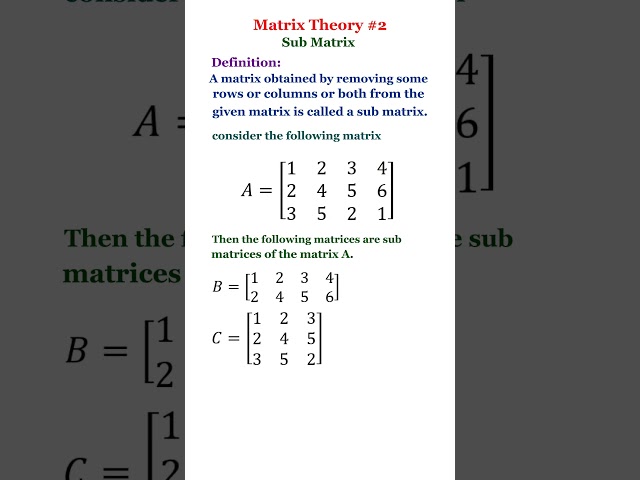 Matrix Theory #2
Sub Matrix

Definition:
A matrix obtained by removing some rows or columns or both from the given matrix is called a sub matrix.

consider the following matrix

$A = \begin{bmatrix} 1 & 2 & 3 & 4 \\ 2 & 4 & 5 & 6 \\ 3 & 5 & 2 & 1 \end{bmatrix}$

Then the following matrices are sub matrices of the matrix A.

$B = \begin{bmatrix} 1 & 2 & 3 & 4 \\ 2 & 4 & 5 & 6 \end{bmatrix}$

$C = \begin{bmatrix} 1 & 2 & 3 \\ 2 & 4 & 5 \\ 3 & 5 & 2 \end{bmatrix}$